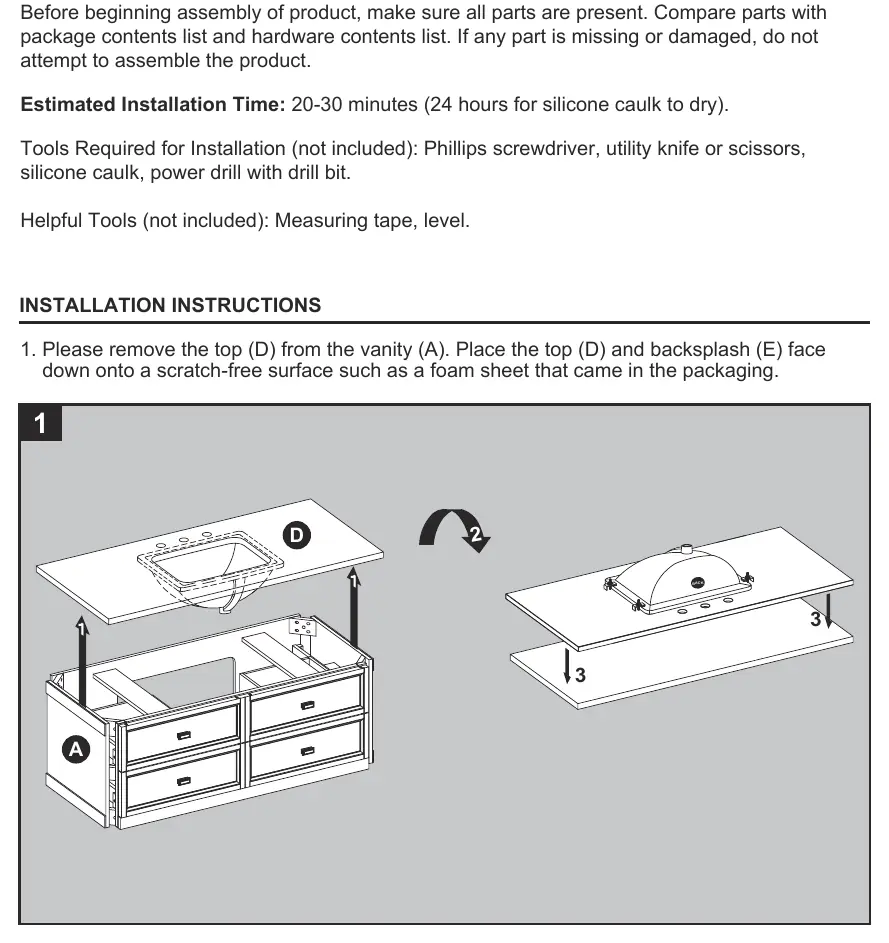 Before beginning assembly of product, make sure all parts are present. Compare parts with package contents list and hardware contents list. If any part is missing or damaged, do not attempt to assemble the product.

Estimated Installation Time: 20-30 minutes (24 hours for silicone caulk to dry).

Tools Required for Installation (not included): Phillips screwdriver, utility knife or scissors, silicone caulk, power drill with drill bit.

Helpful Tools (not included): Measuring tape, level.

INSTALLATION INSTRUCTIONS

1. Please remove the top (D) from the vanity (A). Place the top (D) and backsplash (E) face down onto a scratch-free surface such as a foam sheet that came in the packaging.

1

D

1

1

A

2

3

3